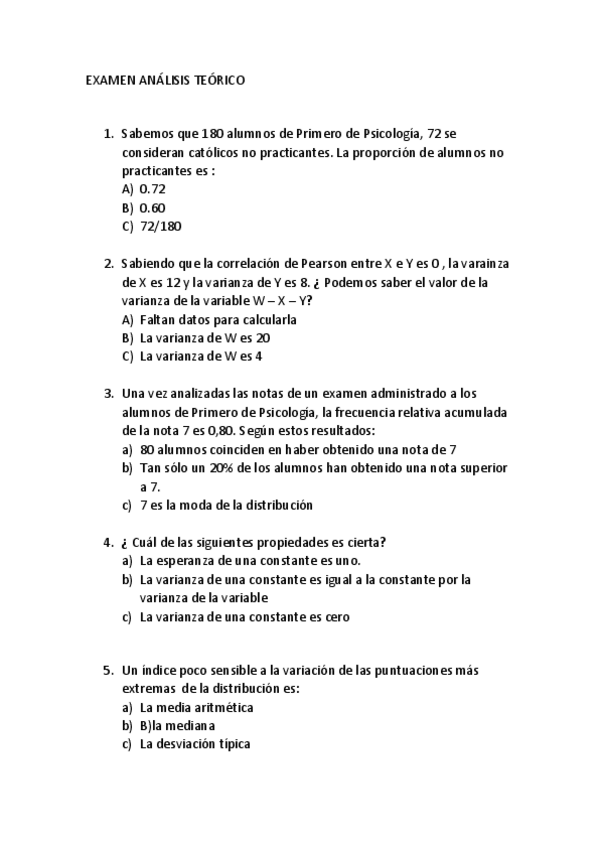 EXAMEN ANÁLISIS TEÓRICO

1. Sabemos que 180 alumnos de Primero de Psicología, 72 se consideran católicos no practicantes. La proporción de alumnos no practicantes es :
A) 0.72
B) 0.60
C) 72/180

2. Sabiendo que la correlación de Pearson entre X e Y es 0 , la varainza de X es 12 y la varianza de Y es 8. ¿ Podemos saber el valor de la varianza de la variable W – X – Y?
A) Faltan datos para calcularla
B) La varianza de W es 20
C) La varianza de W es 4

3. Una vez analizadas las notas de un examen administrado a los alumnos de Primero de Psicología, la frecuencia relativa acumulada de la nota 7 es 0,80. Según estos resultados:
a) 80 alumnos coinciden en haber obtenido una nota de 7
b) Tan sólo un 20% de los alumnos han obtenido una nota superior a 7.
c) 7 es la moda de la distribución

4. ¿ Cuál de las siguientes propiedades es cierta?
a) La esperanza de una constante es uno.
b) La varianza de una constante es igual a la constante por la varianza de la variable
c) La varianza de una constante es cero

5. Un índice poco sensible a la variación de las puntuaciones más extremas de la distribución es:
a) La media aritmética
b) B)la mediana
c) La desviación típica